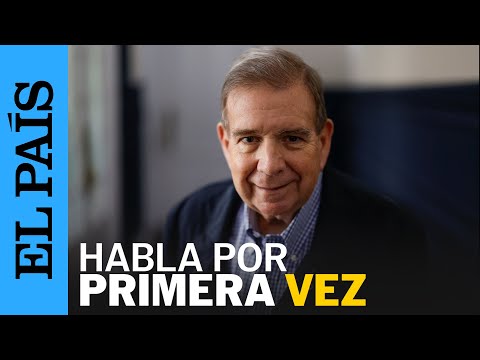 EL PAÍS

HABLA POR
PRIMERA VEZ